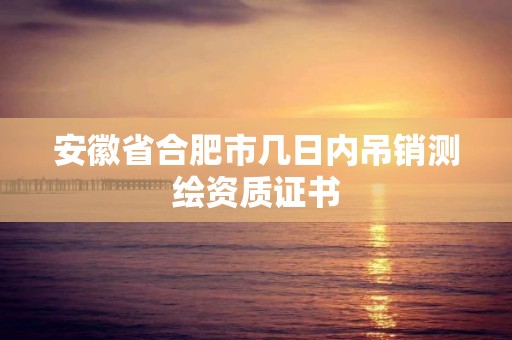 安徽省合肥市几日内吊销测绘资质证书